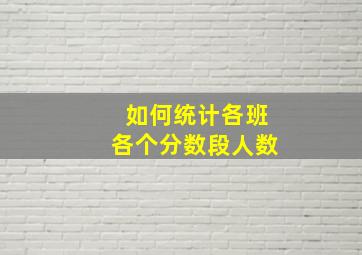 如何统计各班
各个分数段人数